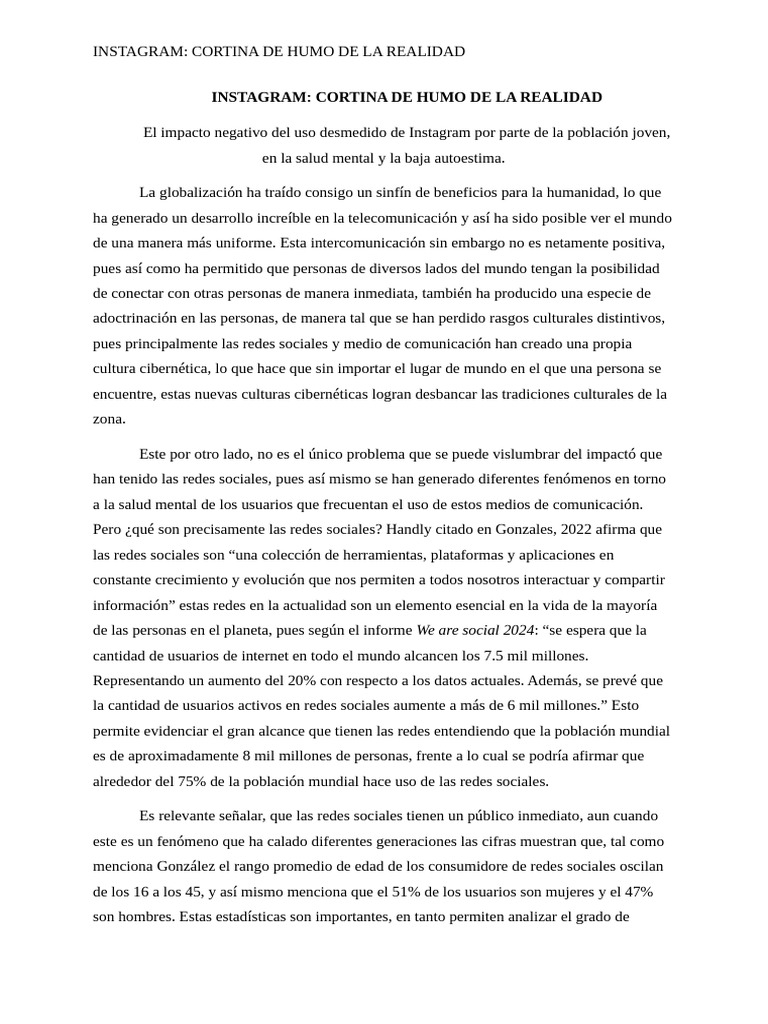 INSTAGRAM: CORTINA DE HUMO DE LA REALIDAD

INSTAGRAM: CORTINA DE HUMO DE LA REALIDAD

El impacto negativo del uso desmedido de Instagram por parte de la población joven, en la salud mental y la baja autoestima.

La globalización ha traído consigo un sinfín de beneficios para la humanidad, lo que ha generado un desarrollo increíble en la telecomunicación y así ha sido posible ver el mundo de una manera más uniforme. Esta intercomunicación sin embargo no es netamente positiva, pues así como ha permitido que personas de diversos lados del mundo tengan la posibilidad de conectar con otras personas de manera inmediata, también ha producido una especie de adoctrinación en las personas, de manera tal que se han perdido rasgos culturales distintivos, pues principalmente las redes sociales y medio de comunicación han creado una propia cultura cibernética, lo que hace que sin importar el lugar de mundo en el que una persona se encuentre, estas nuevas culturas cibernéticas logran desbancar las tradiciones culturales de la zona.

Este por otro lado, no es el único problema que se puede vislumbrar del impactó que han tenido las redes sociales, pues así mismo se han generado diferentes fenómenos en torno a la salud mental de los usuarios que frecuentan el uso de estos medios de comunicación. Pero ¿qué son precisamente las redes sociales? Handly citado en Gonzales, 2022 afirma que las redes sociales son “una colección de herramientas, plataformas y aplicaciones en constante crecimiento y evolución que nos permiten a todos nosotros interactuar y compartir información” estas redes en la actualidad son un elemento esencial en la vida de la mayoría de las personas en el planeta, pues según el informe We are social 2024: “se espera que la cantidad de usuarios de internet en todo el mundo alcancen los 7.5 mil millones. Representando un aumento del 20% con respecto a los datos actuales. Además, se prevé que la cantidad de usuarios activos en redes sociales aumente a más de 6 mil millones.” Esto permite evidenciar el gran alcance que tienen las redes entendiendo que la población mundial es de aproximadamente 8 mil millones de personas, frente a lo cual se podría afirmar que alrededor del 75% de la población mundial hace uso de las redes sociales.

Es relevante señalar, que las redes sociales tienen un público inmediato, aun cuando este es un fenómeno que ha calado diferentes generaciones las cifras muestran que, tal como menciona González el rango promedio de edad de los consumidore de redes sociales oscilan de los 16 a los 45, y así mismo menciona que el 51% de los usuarios son mujeres y el 47% son hombres. Estas estadísticas son importantes, en tanto permiten analizar el grado de